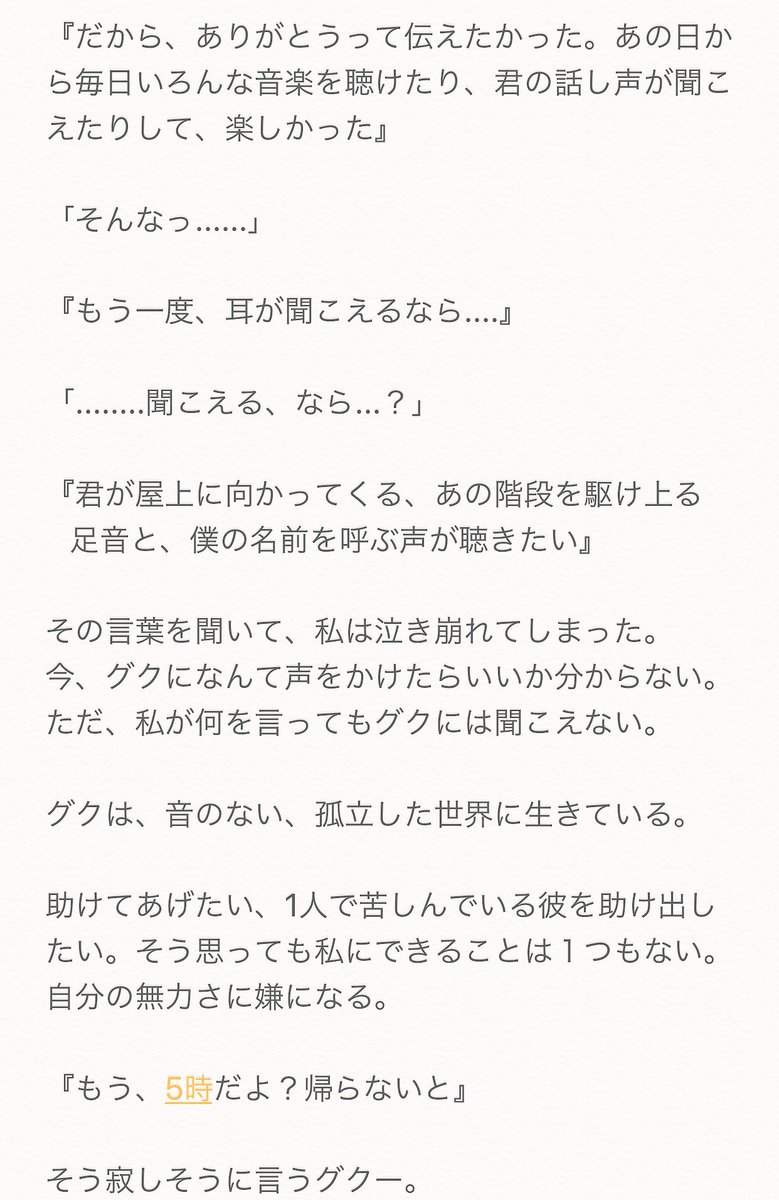 『だから、ありがとうって伝えたかった。あの日から毎日いろんな音楽を聴けたり、君の話し声が聞こえたりして、楽しかった』

「そんなっ……」

『もう一度、耳が聞こえるなら….』

「……..聞こえる、なら…？」

『君が屋上に向かってくる、あの階段を駆け上る足音と、僕の名前を呼ぶ声が聴きたい』

その言葉を聞いて、私は泣き崩れてしまった。
今、グクになんて声をかけたらいいか分からない。
ただ、私が何を言ってもグクには聞こえない。

グクは、音のない、孤立した世界に生きている。

助けてあげたい、1人で苦しんでいる彼を助け出したい。そう思っても私にできることは１つもない。
自分の無力さに嫌になる。

『もう、5時だよ？帰らないと』

そう寂しそうに言うグクー。